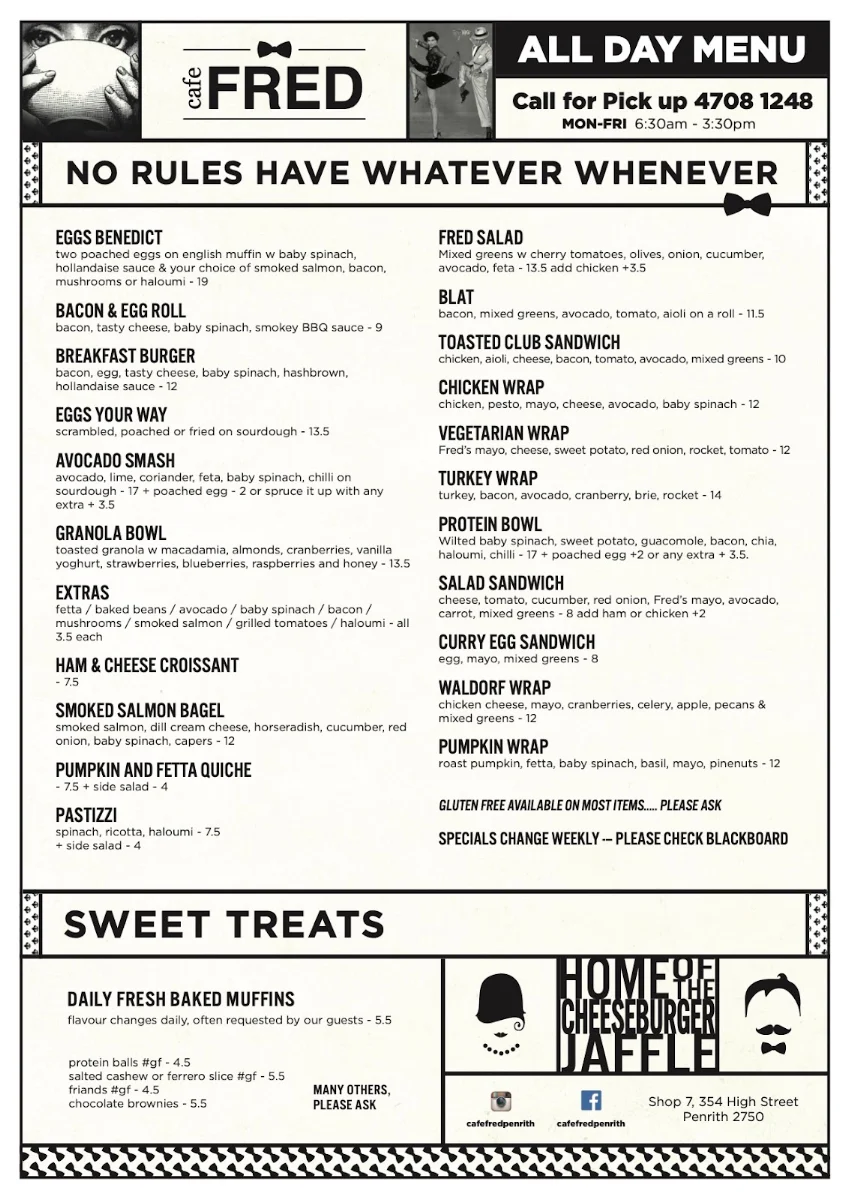 cafe FRED

ALL DAY MENU

Call for Pick up 4708 1248
MON-FRI 6:30am - 3:30pm

NO RULES HAVE WHATEVER WHENEVER

EGGS BENEDICT
two poached eggs on english muffin w baby spinach, hollandaise sauce & your choice of smoked salmon, bacon, mushrooms or haloumi - 19

BACON & EGG ROLL
bacon, tasty cheese, baby spinach, smokey BBQ sauce - 9

BREAKFAST BURGER
bacon, egg, tasty cheese, baby spinach, hashbrown, hollandaise sauce - 12

EGGS YOUR WAY
scrambled, poached or fried on sourdough - 13.5

AVOCADO SMASH
avocado, lime, coriander, feta, baby spinach, chilli on sourdough - 17 + poached egg - 2 or spruce it up with any extra + 3.5

GRANOLA BOWL
toasted granola w macadamia, almonds, cranberries, vanilla yoghurt, strawberries, blueberries, raspberries and honey - 13.5

EXTRAS
fetta / baked beans / avocado / baby spinach / bacon / mushrooms / smoked salmon / grilled tomatoes / haloumi - all 3.5 each

HAM & CHEESE CROISSANT
- 7.5

SMOKED SALMON BAGEL
smoked salmon, dill cream cheese, horseradish, cucumber, red onion, baby spinach, capers - 12

PUMPKIN AND FETTA QUICHE
- 7.5 + side salad - 4

PASTIZZI
spinach, ricotta, haloumi - 7.5 + side salad - 4

FRED SALAD
Mixed greens w cherry tomatoes, olives, onion, cucumber, avocado, feta - 13.5 add chicken +3.5

BLAT
bacon, mixed greens, avocado, tomato, aioli on a roll - 11.5

TOASTED CLUB SANDWICH
chicken, aioli, cheese, bacon, tomato, avocado, mixed greens - 10

CHICKEN WRAP
chicken, pesto, mayo, cheese, avocado, baby spinach - 12

VEGETARIAN WRAP
Fred's mayo, cheese, sweet potato, red onion, rocket, tomato - 12

TURKEY WRAP
turkey, bacon, avocado, cranberry, brie, rocket - 14

PROTEIN BOWL
Wilted baby spinach, sweet potato, guacomole, bacon, chia, haloumi, chilli - 17 + poached egg +2 or any extra + 3.5.

SALAD SANDWICH
cheese, tomato, cucumber, red onion, Fred's mayo, avocado, carrot, mixed greens - 8 add ham or chicken +2

CURRY EGG SANDWICH
egg, mayo, mixed greens - 8

WALDORF WRAP
chicken cheese, mayo, cranberries, celery, apple, pecans & mixed greens - 12

PUMPKIN WRAP
roast pumpkin, fetta, baby spinach, basil, mayo, pinenuts - 12

GLUTEN FREE AVAILABLE ON MOST ITEMS..... PLEASE ASK

SPECIALS CHANGE WEEKLY -- PLEASE CHECK BLACKBOARD

SWEET TREATS

DAILY FRESH BAKED MUFFINS
flavour changes daily, often requested by our guests - 5.5

protein balls #gf - 4.5
salted cashew or ferrero slice #gf - 5.5
friands #gf - 4.5
chocolate brownies - 5.5

MANY OTHERS, PLEASE ASK

HOME OF THE CHEESEBURGER JAFFLE

cafefredpenrith
cafefredpenrith

Shop 7, 354 High Street
Penrith 2750